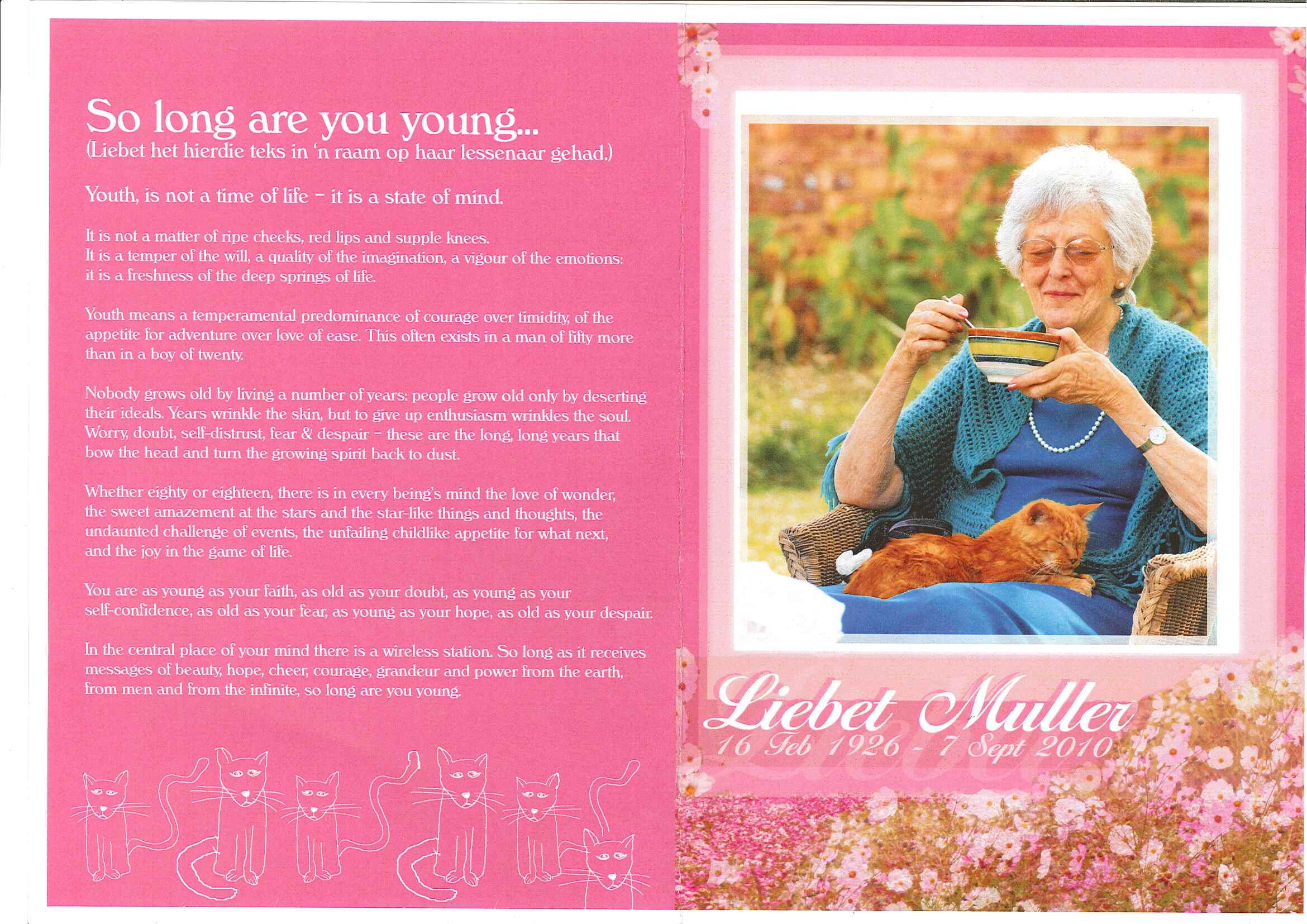 So long are you young...
(Liebet het hierdie teks in 'n raam op haar lessenaar gehad.)

Youth, is not a time of life – it is a state of mind.

It is not a matter of ripe cheeks, red lips and supple knees. It is a temper of the will, a quality of the imagination, a vigour of the emotions: it is a freshness of the deep springs of life.

Youth means a temperamental predominance of courage over timidity, of the appetite for adventure over love of ease. This often exists in a man of fifty more than in a boy of twenty.

Nobody grows old by living a number of years: people grow old only by deserting their ideals. Years wrinkle the skin, but to give up enthusiasm wrinkles the soul. Worry, doubt, self-distrust, fear & despair – these are the long, long years that bow the head and turn the growing spirit back to dust.

Whether eighty or eighteen, there is in every being's mind the love of wonder, the sweet amazement at the stars and the star-like things and thoughts, the undaunted challenge of events, the unfailing childlike appetite for what next, and the joy in the game of life.

You are as young as your faith, as old as your doubt, as young as your self-confidence, as old as your fear, as young as your hope, as old as your despair.

In the central place of your mind there is a wireless station. So long as it receives messages of beauty, hope, cheer, courage, grandeur and power from the earth, from men and from the infinite, so long are you young.

Liebet Muller
16 Feb 1926 - 7 Sept 2010